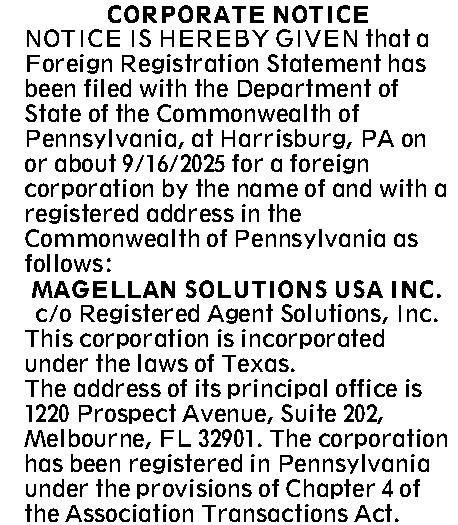 CORPORATE NOTICE

NOTICE IS HEREBY GIVEN that a Foreign Registration Statement has been filed with the Department of State of the Commonwealth of Pennsylvania, at Harrisburg, PA on or about 9/16/2025 for a foreign corporation by the name of and with a registered address in the Commonwealth of Pennsylvania as follows:

MAGELLAN SOLUTIONS USA INC.

c/o Registered Agent Solutions, Inc.

This corporation is incorporated under the laws of Texas.

The address of its principal office is 1220 Prospect Avenue, Suite 202, Melbourne, FL 32901. The corporation has been registered in Pennsylvania under the provisions of Chapter 4 of the Association Transactions Act.